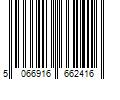 5 066916 662416